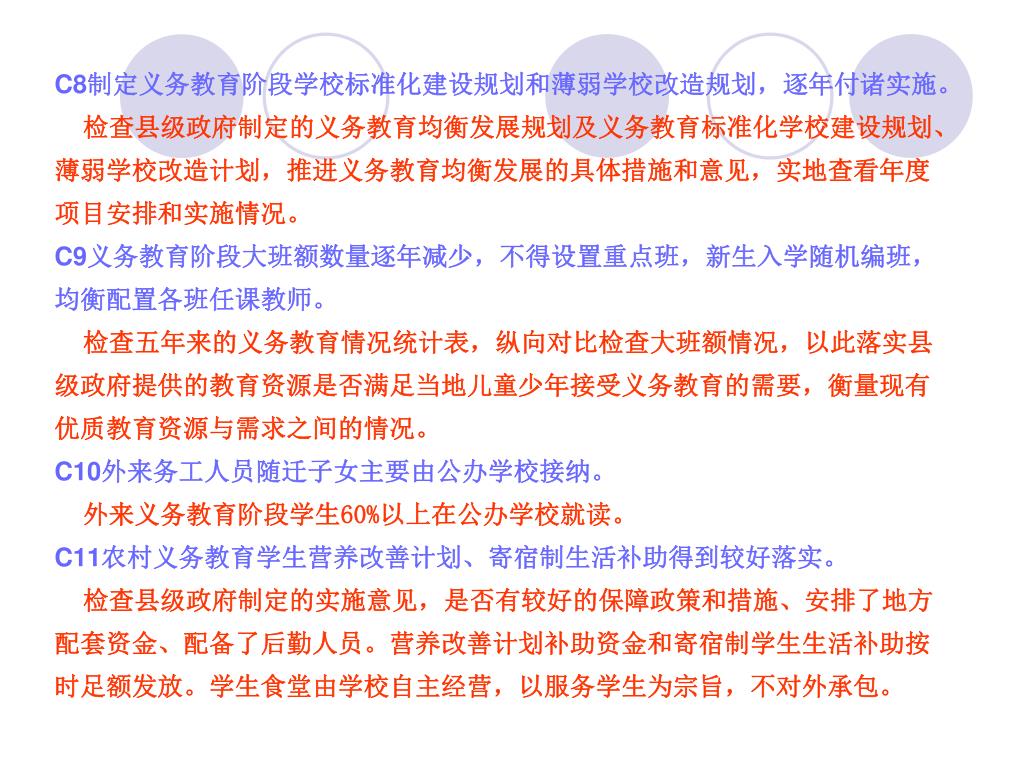 C8制定义务教育阶段学校标准化建设规划和薄弱学校改造规划，逐年付诸实施。

检查县级政府制定的义务教育均衡发展规划及义务教育标准化学校建设规划、薄弱学校改造计划，推进义务教育均衡发展的具体措施和意见，实地查看年度项目安排和实施情况。

C9义务教育阶段大班额数量逐年减少，不得设置重点班，新生入学随机编班，均衡配置各班任课教师。

检查五年来的义务教育情况统计表，纵向对比检查大班额情况，以此落实县级政府提供的教育资源是否满足当地儿童少年接受义务教育的需要，衡量现有优质教育资源与需求之间的情况。

C10外来务工人员随迁子女主要由公办学校接纳。

外来义务教育阶段学生60%以上在公办学校就读。

C11农村义务教育学生营养改善计划、寄宿制生活补助得到较好落实。

检查县级政府制定的实施意见，是否有较好的保障政策和措施、安排了地方配套资金、配备了后勤人员。营养改善计划补助资金和寄宿制学生生活补助按时足额发放。学生食堂由学校自主经营，以服务学生为宗旨，不对外承包。